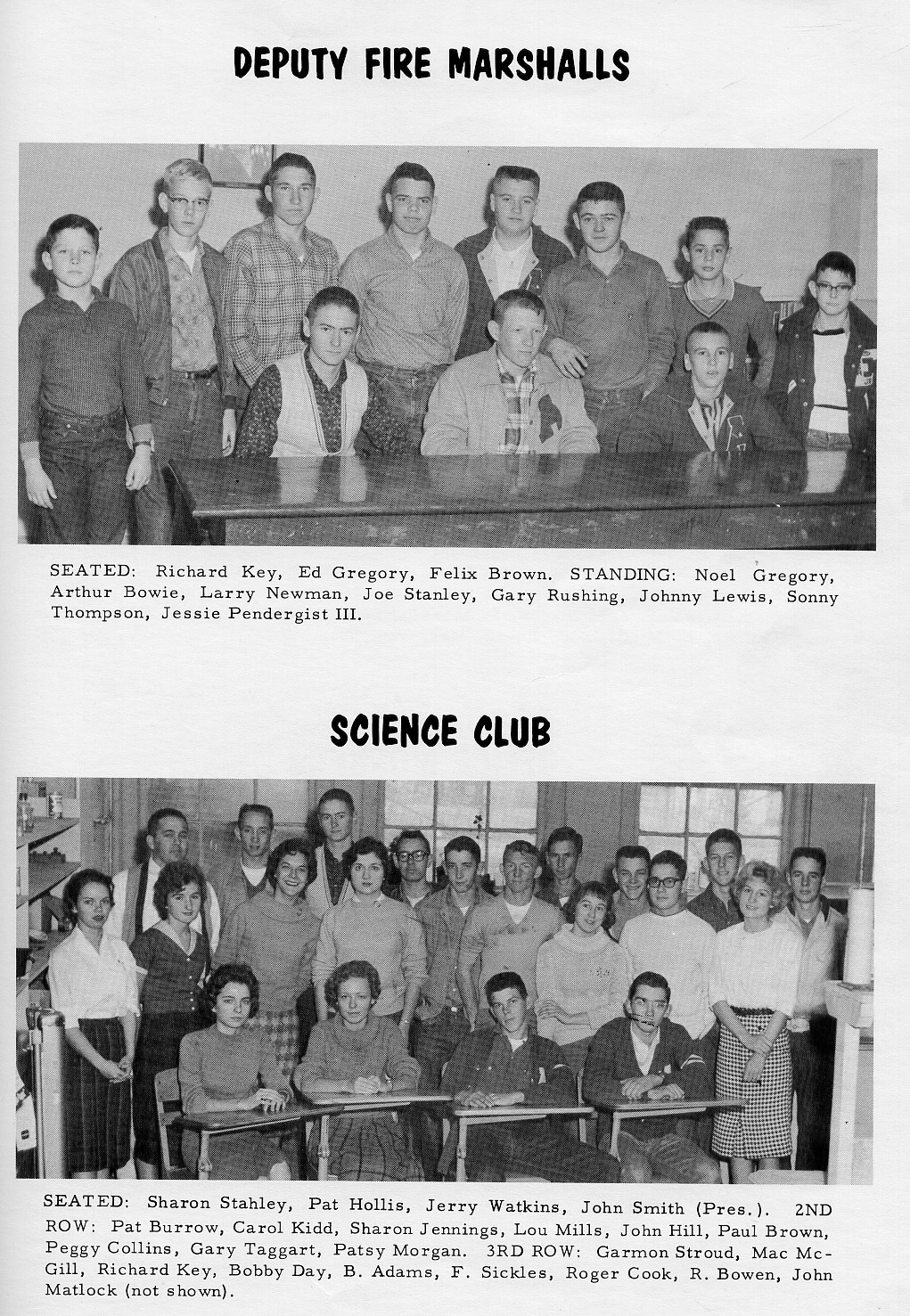 DEPUTY FIRE MARSHALLS

SEATED: Richard Key, Ed Gregory, Felix Brown. STANDING: Noel Gregory, Arthur Bowie, Larry Newman, Joe Stanley, Gary Rushing, Johnny Lewis, Sonny Thompson, Jessie Pendergist III.

SCIENCE CLUB

SEATED: Sharon Stahley, Pat Hollis, Jerry Watkins, John Smith (Pres.). 2ND ROW: Pat Burrow, Carol Kidd, Sharon Jennings, Lou Mills, John Hill, Paul Brown, Peggy Collins, Gary Taggart, Patsy Morgan. 3RD ROW: Garmon Stroud, Mac McGill, Richard Key, Bobby Day, B. Adams, F. Sickles, Roger Cook, R. Bowen, John Matlock (not shown).